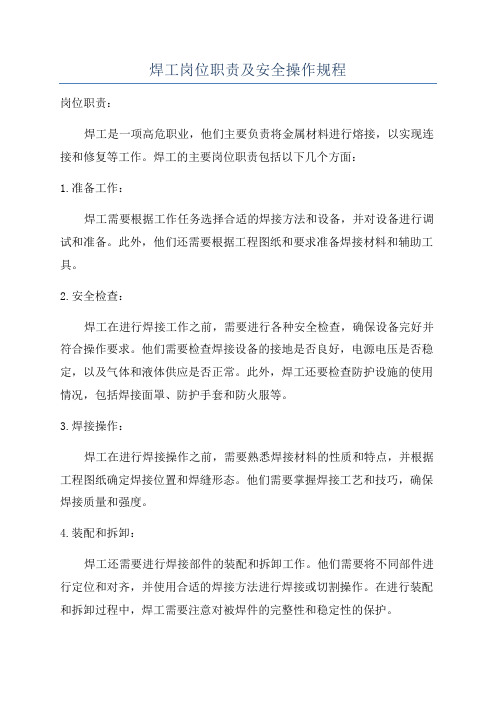 焊工岗位职责及安全操作规程

岗位职责：

焊工是一项高危职业，他们主要负责将金属材料进行熔接，以实现连接和修复等工作。焊工的主要岗位职责包括以下几个方面：

1.准备工作：

焊工需要根据工作任务选择合适的焊接方法和设备，并对设备进行调试和准备。此外，他们还需要根据工程图纸和要求准备焊接材料和辅助工具。

2.安全检查：

焊工在进行焊接工作之前，需要进行各种安全检查，确保设备完好并符合操作要求。他们需要检查焊接设备的接地是否良好，电源电压是否稳定，以及气体和液体供应是否正常。此外，焊工还要检查防护设施的使用情况，包括焊接面罩、防护手套和防火服等。

3.焊接操作：

焊工在进行焊接操作之前，需要熟悉焊接材料的性质和特点，并根据工程图纸确定焊接位置和焊缝形态。他们需要掌握焊接工艺和技巧，确保焊接质量和强度。

4.装配和拆卸：

焊工还需要进行焊接部件的装配和拆卸工作。他们需要将不同部件进行定位和对齐，并使用合适的焊接方法进行焊接或切割操作。在进行装配和拆卸过程中，焊工需要注意对被焊件的完整性和稳定性的保护。